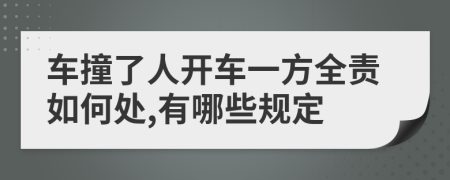 车撞了人开车一方全责如何处,有哪些规定